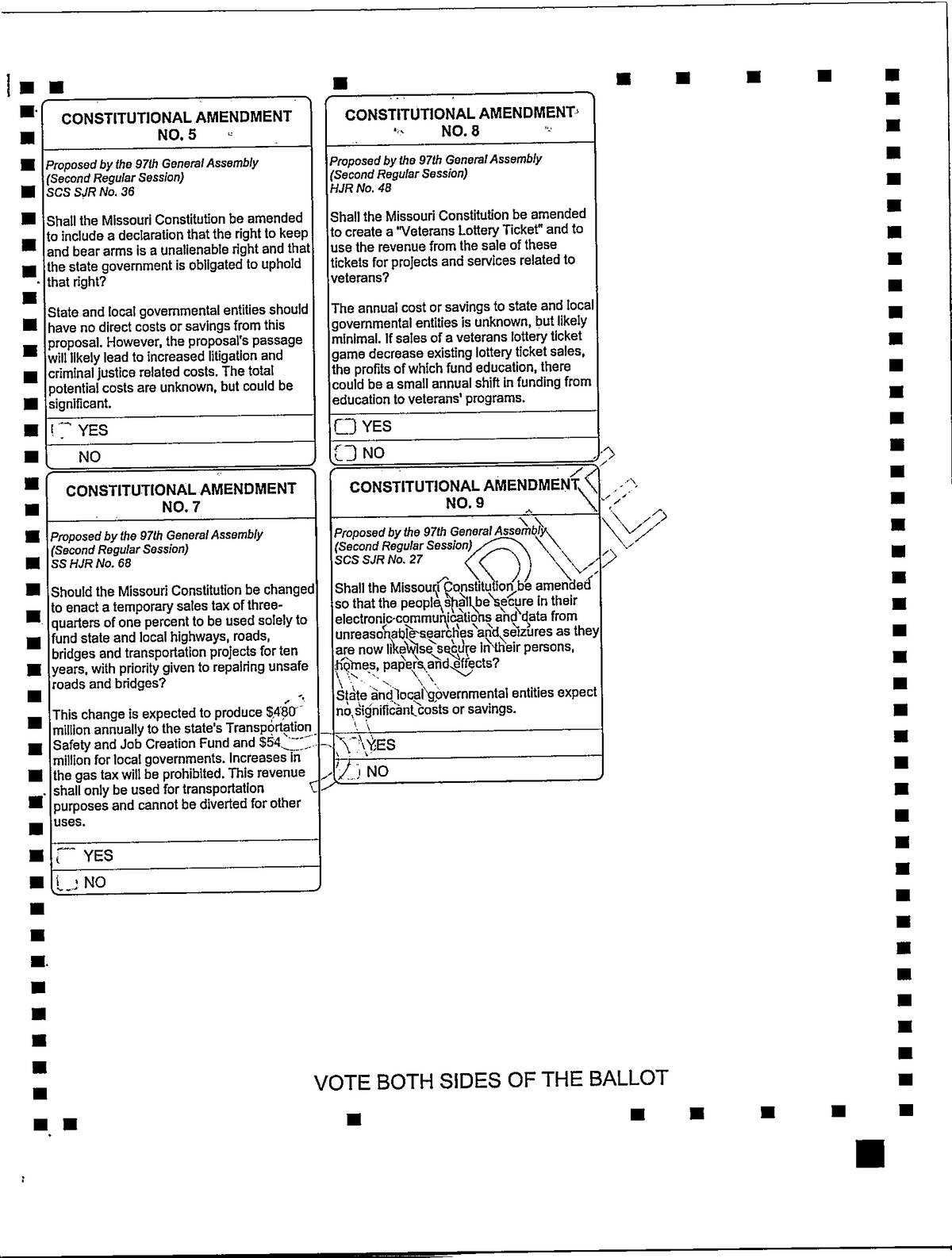 CONSTITUTIONAL AMENDMENT NO. 5

Proposed by the 97th General Assembly (Second Regular Session) SCS SJR No. 36

Shall the Missouri Constitution be amended to include a declaration that the right to keep and bear arms is a unalienable right and that the state government is obligated to uphold that right?

State and local governmental entities should have no direct costs or savings from this proposal. However, the proposal's passage will likely lead to increased litigation and criminal justice related costs. The total potential costs are unknown, but could be significant.

YES

NO

CONSTITUTIONAL AMENDMENT NO. 7

Proposed by the 97th General Assembly (Second Regular Session) SS HJR No. 68

Should the Missouri Constitution be changed to enact a temporary sales tax of three-quarters of one percent to be used solely to fund state and local highways, roads, bridges and transportation projects for ten years, with priority given to repairing unsafe roads and bridges?

This change is expected to produce $480 million annually to the state's Transportation Safety and Job Creation Fund and $54 million for local governments. Increases in the gas tax will be prohibited. This revenue shall only be used for transportation purposes and cannot be diverted for other uses.

YES

NO

CONSTITUTIONAL AMENDMENT NO. 8

Proposed by the 97th General Assembly (Second Regular Session) HJR No. 48

Shall the Missouri Constitution be amended to create a "Veterans Lottery Ticket" and to use the revenue from the sale of these tickets for projects and services related to veterans?

The annual cost or savings to state and local governmental entities is unknown, but likely minimal. If sales of a veterans lottery ticket game decrease existing lottery ticket sales, the profits of which fund education, there could be a small annual shift in funding from education to veterans' programs.

YES

NO

CONSTITUTIONAL AMENDMENT NO. 9

Proposed by the 97th General Assembly (Second Regular Session) SCS SJR No. 27

Shall the Missouri Constitution be amended so that the people shall be secure in their electronic communications and data from unreasonable searches and seizures as they are now likewise secure in their persons, homes, papers and effects?

State and local governmental entities expect no significant costs or savings.

YES

NO

SAMPLE

VOTE BOTH SIDES OF THE BALLOT